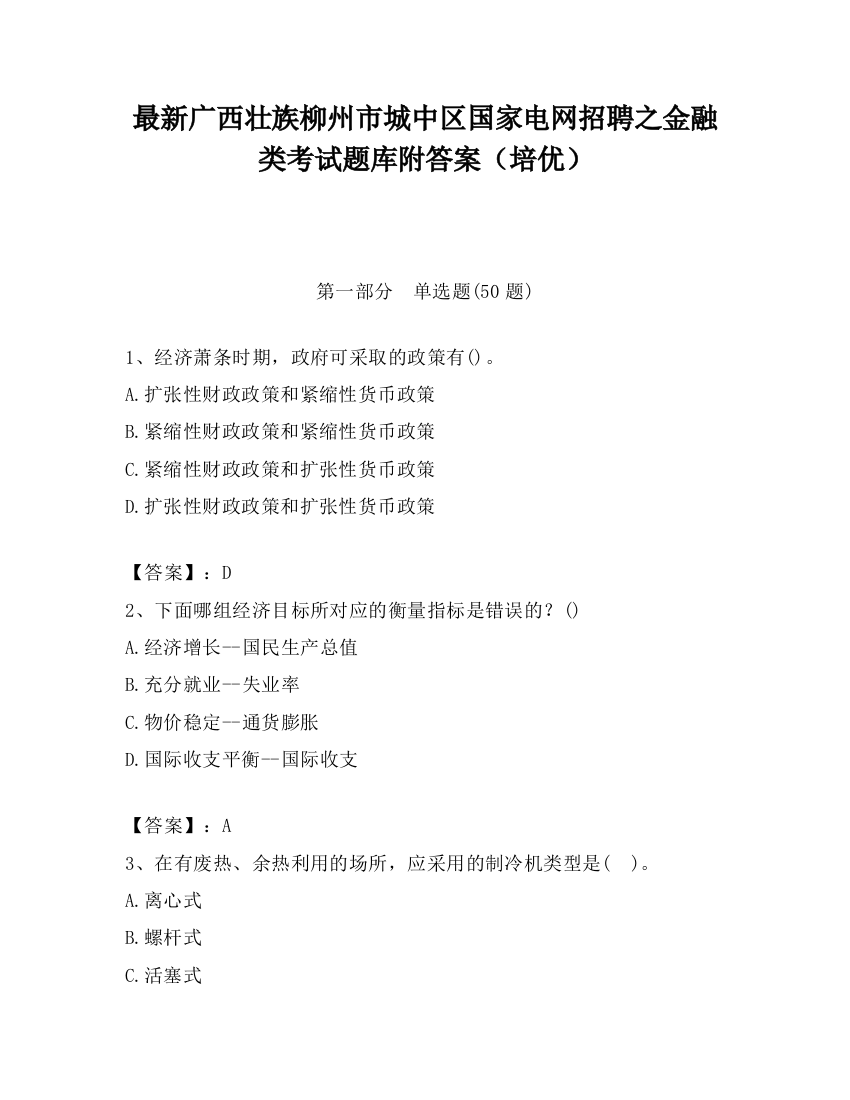 最新广西壮族柳州市城中区国家电网招聘之金融类考试题库附答案（培优）

第一部分 单选题(50 题)

1、经济萧条时期，政府可采取的政策有()。
A.扩张性财政政策和紧缩性货币政策
B.紧缩性财政政策和紧缩性货币政策
C.紧缩性财政政策和扩张性货币政策
D.扩张性财政政策和扩张性货币政策

【答案】：D
2、下面哪组经济目标所对应的衡量指标是错误的？()
A.经济增长--国民生产总值
B.充分就业--失业率
C.物价稳定--通货膨胀
D.国际收支平衡--国际收支

【答案】：A
3、在有废热、余热利用的场所，应采用的制冷机类型是( )。
A.离心式
B.螺杆式
C.活塞式